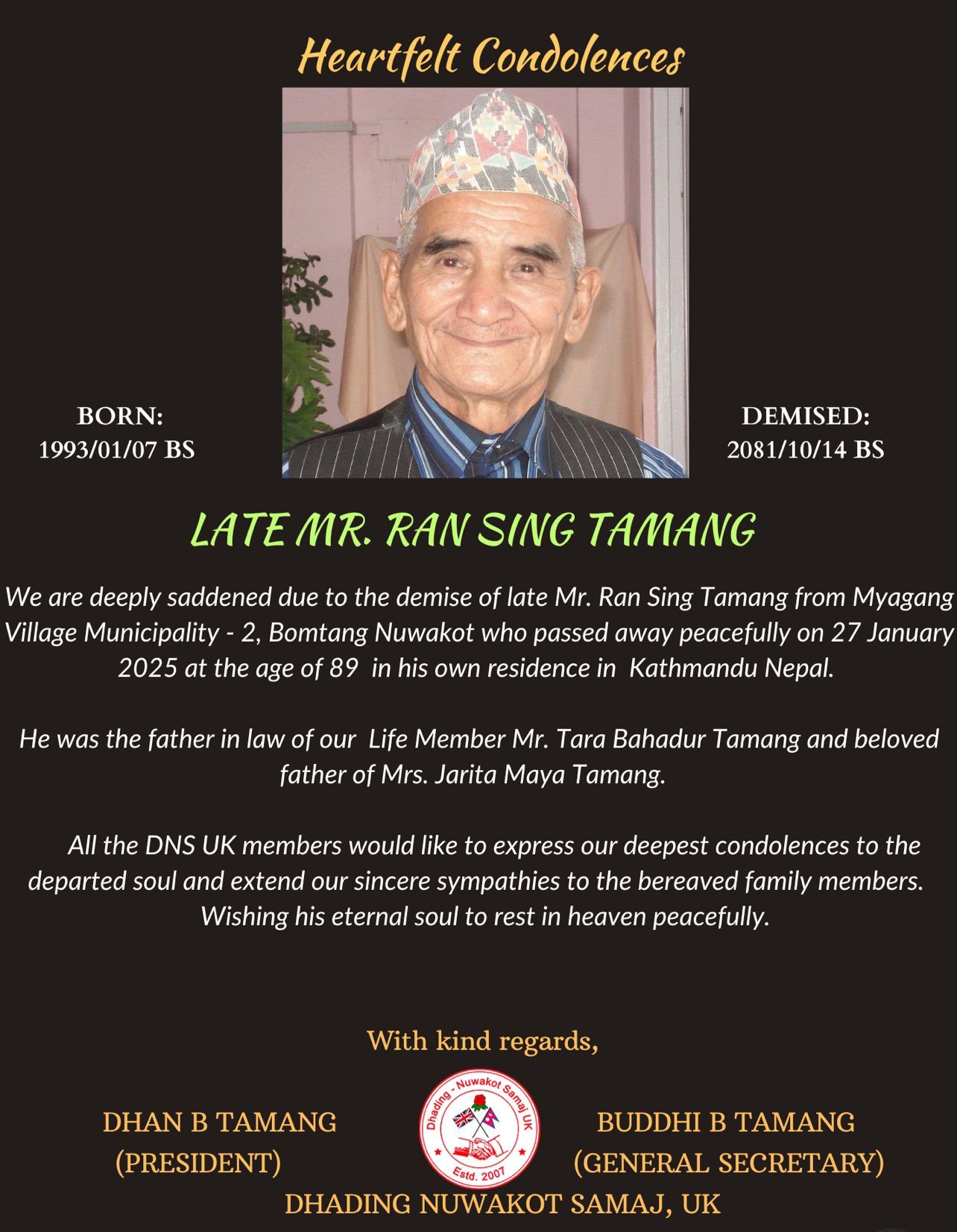 Heartfelt Condolences

BORN:
1993/01/07 BS

DEMISED:
2081/10/14 BS

LATE MR. RAN SING TAMANG

We are deeply saddened due to the demise of late Mr. Ran Sing Tamang from Myagang Village Municipality - 2, Bomtang Nuwakot who passed away peacefully on 27 January 2025 at the age of 89 in his own residence in Kathmandu Nepal.

He was the father in law of our Life Member Mr. Tara Bahadur Tamang and beloved father of Mrs. Jarita Maya Tamang.

All the DNS UK members would like to express our deepest condolences to the departed soul and extend our sincere sympathies to the bereaved family members. Wishing his eternal soul to rest in heaven peacefully.

With kind regards,

DHAN B TAMANG
(PRESIDENT)

Dhading - Nuwakot Samaj UK
Estd. 2007

BUDDHI B TAMANG
(GENERAL SECRETARY)

DHADING NUWAKOT SAMAJ, UK